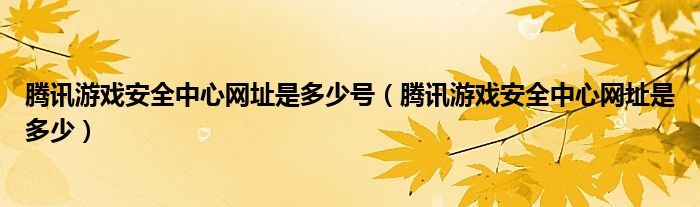 腾讯游戏安全中心网址是多少号（腾讯游戏安全中心网址是多少）